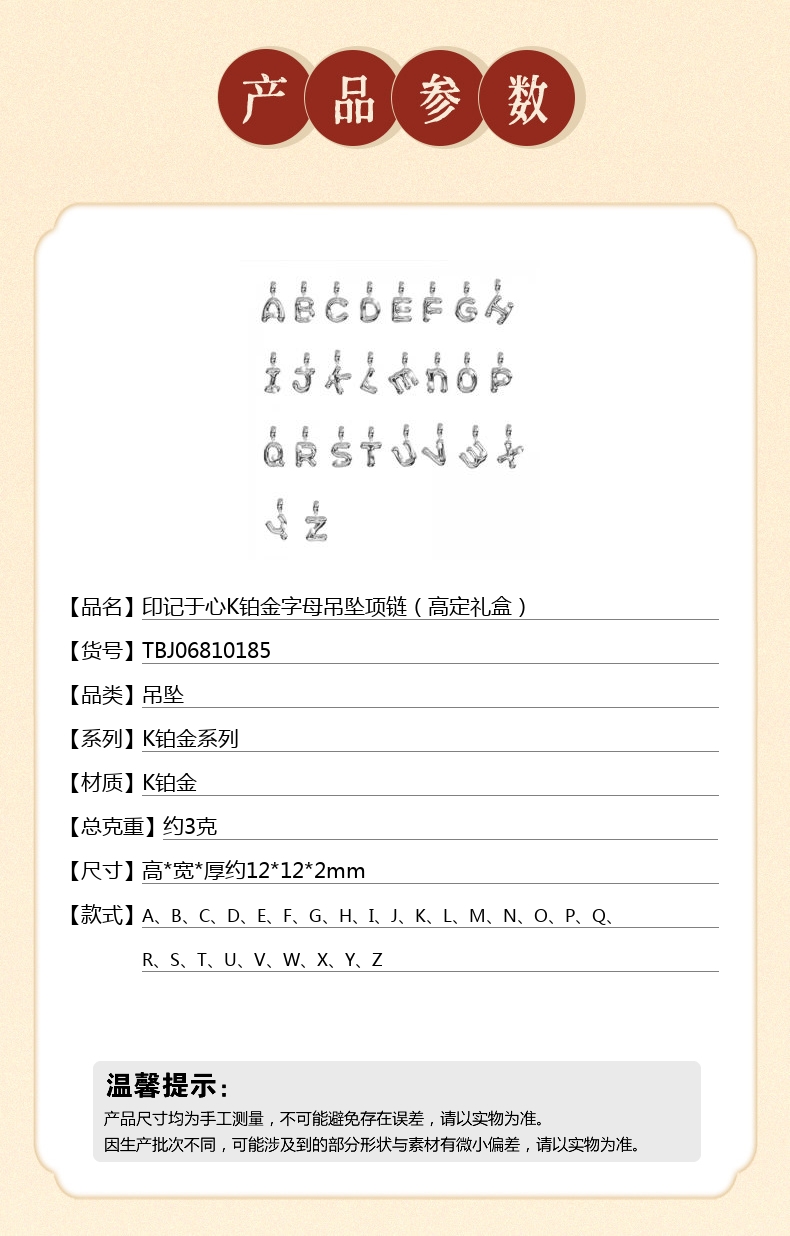 产品参数

A B C D E F G H
I J K L M N O P
Q R S T U V W X
Y Z

【品名】印记于心K铂金字母吊坠项链（高定礼盒）

【货号】TBJ06810185

【品类】吊坠

【系列】K铂金系列

【材质】K铂金

【总克重】约3克

【尺寸】高*宽*厚约12*12*2mm

【款式】A、B、C、D、E、F、G、H、I、J、K、L、M、N、O、P、Q、R、S、T、U、V、W、X、Y、Z

温馨提示：
产品尺寸均为手工测量，不可能避免存在误差，请以实物为准。
因生产批次不同，可能涉及到的部分形状与素材有微小偏差，请以实物为准。